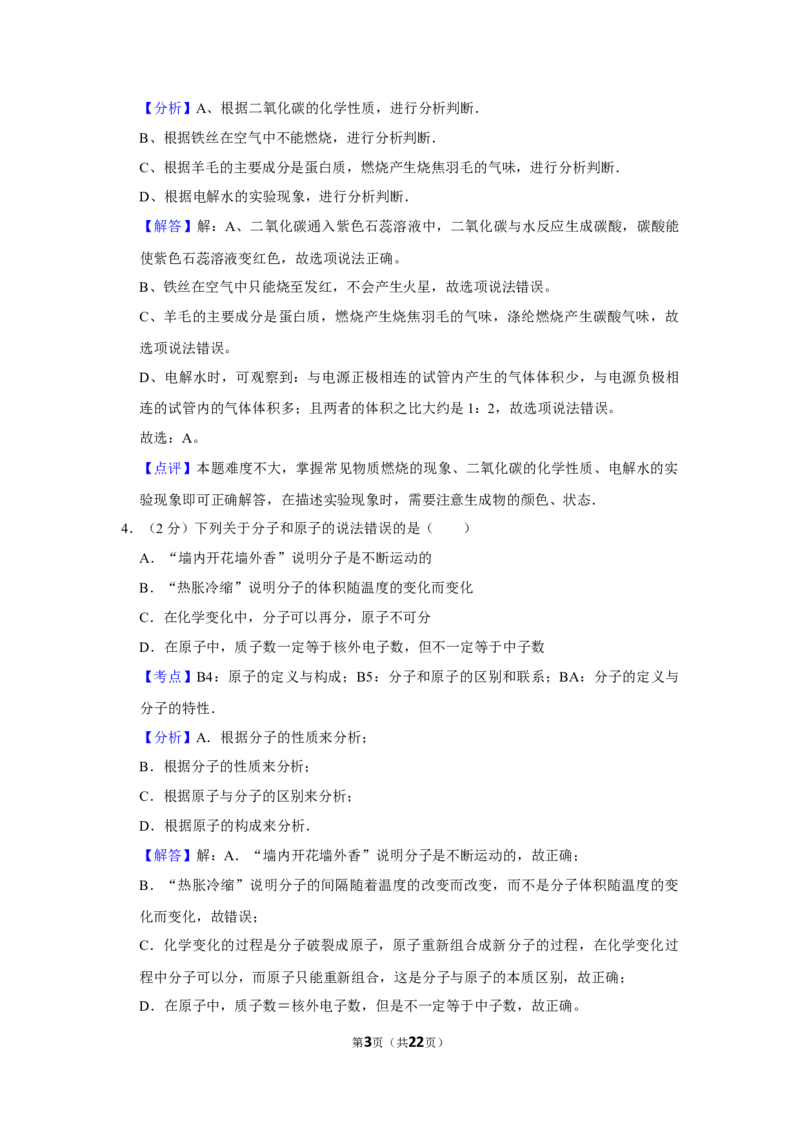 【分析】A、根据二氧化碳的化学性质，进行分析判断.

B、根据铁丝在空气中不能燃烧，进行分析判断.

C、根据羊毛的主要成分是蛋白质，燃烧产生烧焦羽毛的气味，进行分析判断.

D、根据电解水的实验现象，进行分析判断.

【解答】解：A、二氧化碳通入紫色石蕊溶液中，二氧化碳与水反应生成碳酸，碳酸能使紫色石蕊溶液变红色，故选项说法正确。

B、铁丝在空气中只能烧至发红，不会产生火星，故选项说法错误。

C、羊毛的主要成分是蛋白质，燃烧产生烧焦羽毛的气味，涤纶燃烧产生碳酸气味，故选项说法错误。

D、电解水时，可观察到：与电源正极相连的试管内产生的气体体积少，与电源负极相连的试管内的气体体积多；且两者的体积之比大约是1：2，故选项说法错误。

故选：A。

【点评】本题难度不大，掌握常见物质燃烧的现象、二氧化碳的化学性质、电解水的实验现象即可正确解答，在描述实验现象时，需要注意生成物的颜色、状态.

4.（2分）下列关于分子和原子的说法错误的是（　　）

A．“墙内开花墙外香”说明分子是不断运动的

B．“热胀冷缩”说明分子的体积随温度的变化而变化

C．在化学变化中，分子可以再分，原子不可分

D．在原子中，质子数一定等于核外电子数，但不一定等于中子数

【考点】B4：原子的定义与构成；B5：分子和原子的区别和联系；BA：分子的定义与分子的特性.

【分析】A．根据分子的性质来分析；

B．根据分子的性质来分析；

C．根据原子与分子的区别来分析；

D．根据原子的构成来分析.

【解答】解：A．“墙内开花墙外香”说明分子是不断运动的，故正确；

B．“热胀冷缩”说明分子的间隔随着温度的改变而改变，而不是分子体积随温度的变化而变化，故错误；

C．化学变化的过程是分子破裂成原子，原子重新组合成新分子的过程，在化学变化过程中分子可以分，而原子只能重新组合，这是分子与原子的本质区别，故正确；

D．在原子中，质子数＝核外电子数，但是不一定等于中子数，故正确。

第3页（共22页）